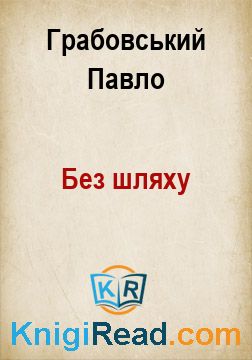 Грабовський Павло

Без шляху

KR

KnigiRead.com